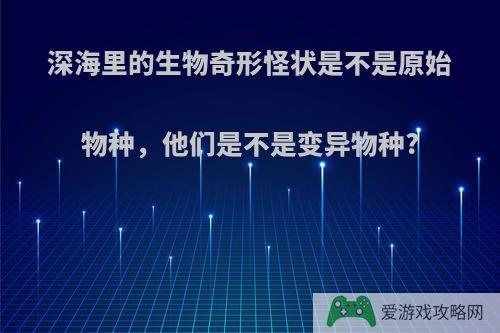 深海里的生物奇形怪状是不是原始物种，他们是不是变异物种？

爱游戏攻略网